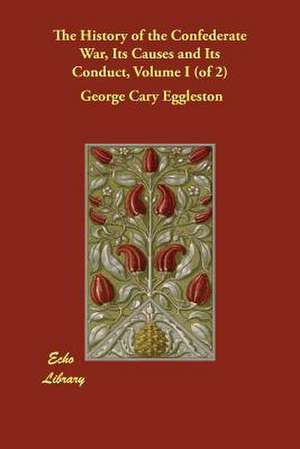 The History of the Confederate War, Its Causes and Its Conduct, Volume I (of 2)

George Cary Eggleston

Echo Library